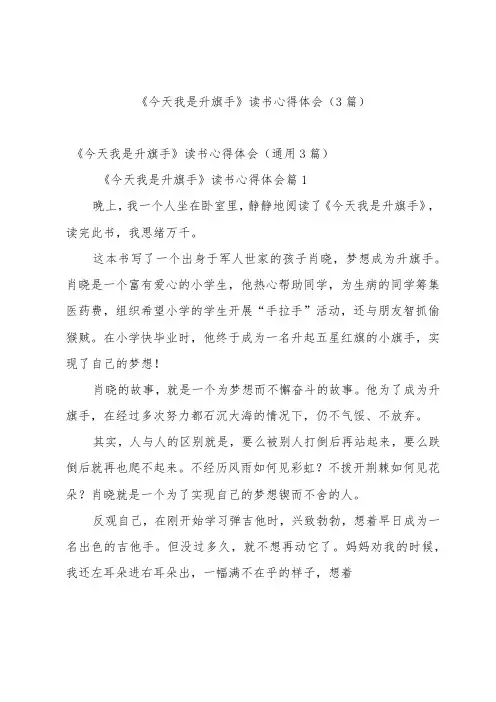 《今天我是升旗手》读书心得体会（3篇）

《今天我是升旗手》读书心得体会（通用3篇）

《今天我是升旗手》读书心得体会篇1

晚上，我一个人坐在卧室里，静静地阅读了《今天我是升旗手》，读完此书，我思绪万千。

这本书写了一个出身于军人世家的孩子肖晓，梦想成为升旗手。肖晓是一个富有爱心的小学生，他热心帮助同学，为生病的同学筹集医药费，组织希望小学的学生开展“手拉手”活动，还与朋友智抓偷猴贼。在小学快毕业时，他终于成为一名升起五星红旗的小旗手，实现了自己的梦想！

肖晓的故事，就是一个为梦想而不懈奋斗的故事。他为了成为升旗手，在经过多次努力都石沉大海的情况下，仍不气馁、不放弃。

其实，人与人的区别就是，要么被别人打倒后再站起来，要么跌倒后就再也爬不起来。不经历风雨如何见彩虹？不拨开荆棘如何见花朵？肖晓就是一个为了实现自己的梦想锲而不舍的人。

反观自己，在刚开始学习弹吉他时，兴致勃勃，想着早日成为一名出色的吉他手。但没过多久，就不想再动它了。妈妈劝我的时候，我还左耳朵进右耳朵出，一幅满不在乎的样子，想着